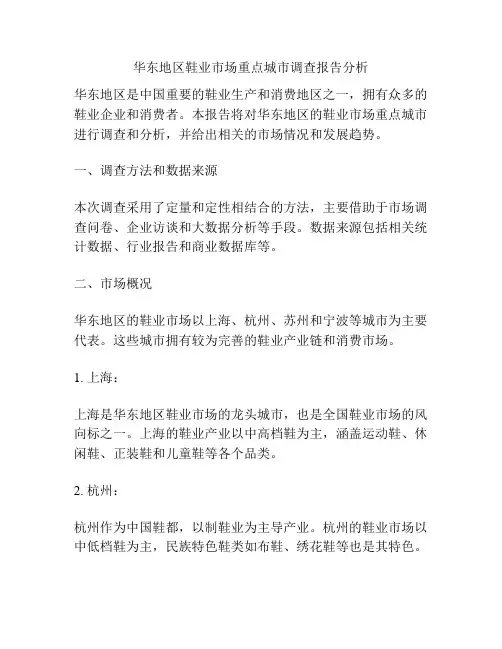 华东地区鞋业市场重点城市调查报告分析

华东地区是中国重要的鞋业生产和消费地区之一，拥有众多的鞋业企业和消费者。本报告将对华东地区的鞋业市场重点城市进行调查和分析，并给出相关的市场情况和发展趋势。

一、调查方法和数据来源

本次调查采用了定量和定性相结合的方法，主要借助于市场调查问卷、企业访谈和大数据分析等手段。数据来源包括相关统计数据、行业报告和商业数据库等。

二、市场概况

华东地区的鞋业市场以上海、杭州、苏州和宁波等城市为主要代表。这些城市拥有较为完善的鞋业产业链和消费市场。

1. 上海：

上海是华东地区鞋业市场的龙头城市，也是全国鞋业市场的风向标之一。上海的鞋业产业以中高档鞋为主，涵盖运动鞋、休闲鞋、正装鞋和儿童鞋等各个品类。

2. 杭州：

杭州作为中国鞋都，以制鞋业为主导产业。杭州的鞋业市场以中低档鞋为主，民族特色鞋类如布鞋、绣花鞋等也是其特色。